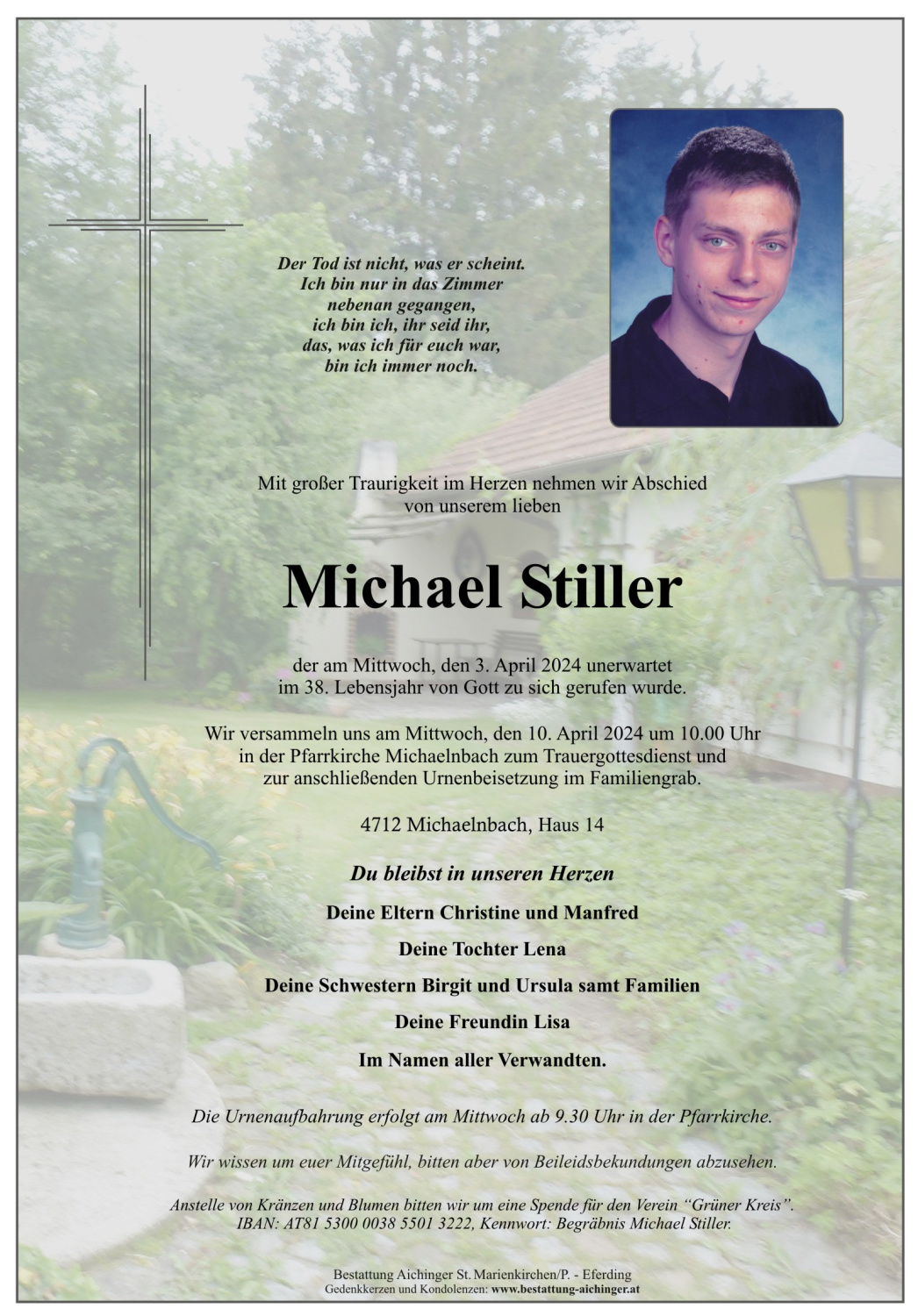 Der Tod ist nicht, was er scheint.
Ich bin nur in das Zimmer
nebenan gegangen,
ich bin ich, ihr seid ihr,
das, was ich für euch war,
bin ich immer noch.

Mit großer Traurigkeit im Herzen nehmen wir Abschied von unserem lieben

Michael Stiller

der am Mittwoch, den 3. April 2024 unerwartet im 38. Lebensjahr von Gott zu sich gerufen wurde.

Wir versammeln uns am Mittwoch, den 10. April 2024 um 10.00 Uhr in der Pfarrkirche Michaelnbach zum Trauergottesdienst und zur anschließenden Urnenbeisetzung im Familiengrab.

4712 Michaelnbach, Haus 14

Du bleibst in unseren Herzen

Deine Eltern Christine und Manfred

Deine Tochter Lena

Deine Schwestern Birgit und Ursula samt Familien

Deine Freundin Lisa

Im Namen aller Verwandten.

Die Urnenaufbahrung erfolgt am Mittwoch ab 9.30 Uhr in der Pfarrkirche.

Wir wissen um euer Mitgefühl, bitten aber von Beileidsbekundungen abzusehen.

Anstelle von Kränzen und Blumen bitten wir um eine Spende für den Verein “Grüner Kreis”.
IBAN: AT81 5300 0038 5501 3222, Kennwort: Begräbnis Michael Stiller.

Bestattung Aichinger St. Marienkirchen/P. - Eferding
Gedenkkerzen und Kondolenzen: www.bestattung-aichinger.at